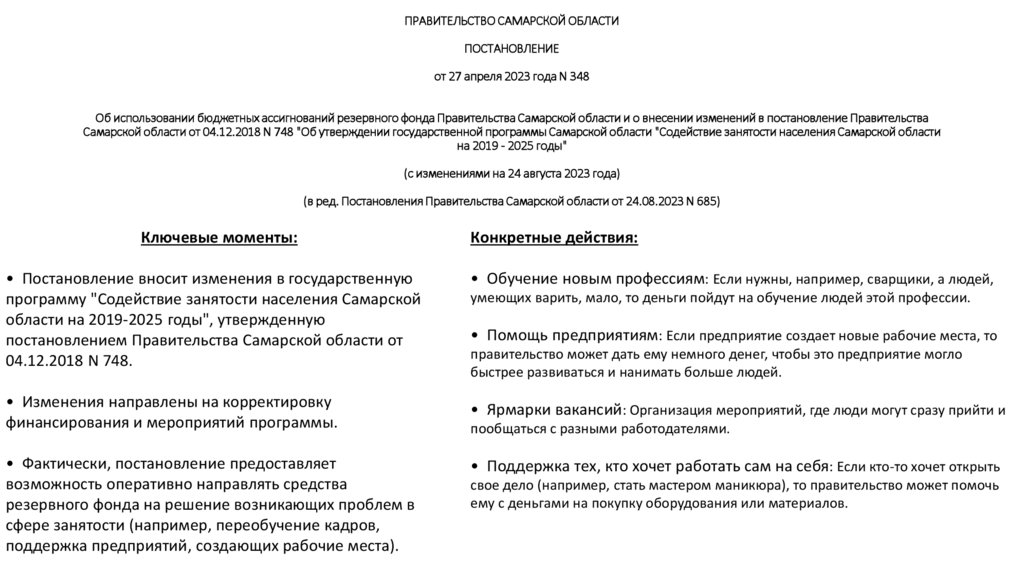 ПРАВИТЕЛЬСТВО САМАРСКОЙ ОБЛАСТИ

ПОСТАНОВЛЕНИЕ

от 27 апреля 2023 года N 348

Об использовании бюджетных ассигнований резервного фонда Правительства Самарской области и о внесении изменений в постановление Правительства Самарской области от 04.12.2018 N 748 "Об утверждении государственной программы Самарской области "Содействие занятости населения Самарской области на 2019 - 2025 годы"

(с изменениями на 24 августа 2023 года)

(в ред. Постановления Правительства Самарской области от 24.08.2023 N 685)

Ключевые моменты:

• Постановление вносит изменения в государственную программу "Содействие занятости населения Самарской области на 2019-2025 годы", утвержденную постановлением Правительства Самарской области от 04.12.2018 N 748.

• Изменения направлены на корректировку финансирования и мероприятий программы.

• Фактически, постановление предоставляет возможность оперативно направлять средства резервного фонда на решение возникающих проблем в сфере занятости (например, переобучение кадров, поддержка предприятий, создающих рабочие места).

Конкретные действия:

• Обучение новым профессиям: Если нужны, например, сварщики, а людей, умеющих варить, мало, то деньги пойдут на обучение людей этой профессии.

• Помощь предприятиям: Если предприятие создает новые рабочие места, то правительство может дать ему немного денег, чтобы это предприятие могло быстрее развиваться и нанимать больше людей.

• Ярмарки вакансий: Организация мероприятий, где люди могут сразу прийти и пообщаться с разными работодателями.

• Поддержка тех, кто хочет работать сам на себя: Если кто-то хочет открыть свое дело (например, стать мастером маникюра), то правительство может помочь ему с деньгами на покупку оборудования или материалов.